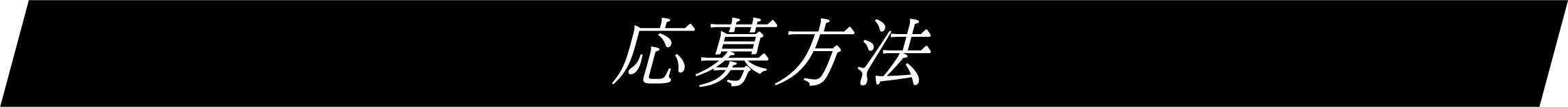 応募方法